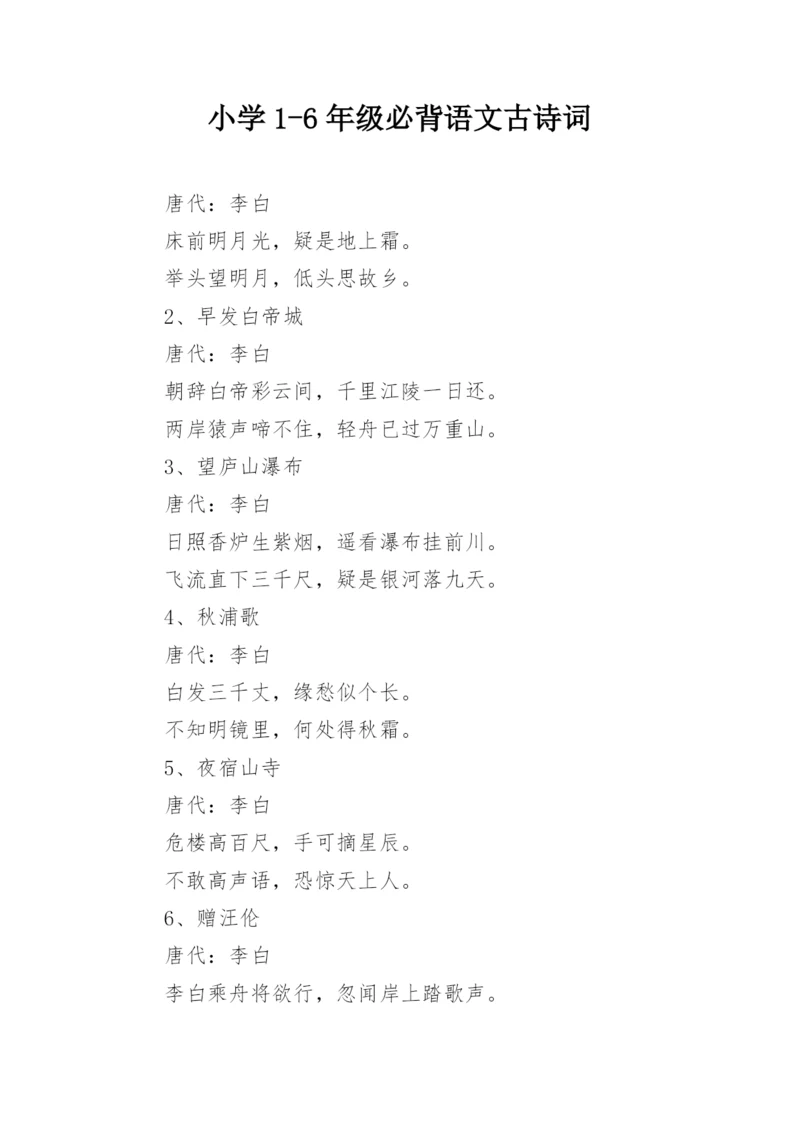 小学 1-6 年级必背语文古诗词

唐代：李白

床前明月光，疑是地上霜。

举头望明月，低头思故乡。

2、早发白帝城

唐代：李白

朝辞白帝彩云间，千里江陵一日还。

两岸猿声啼不住，轻舟已过万重山。

3、望庐山瀑布

唐代：李白

日照香炉生紫烟，遥看瀑布挂前川。

飞流直下三千尺，疑是银河落九天。

4、秋浦歌

唐代：李白

白发三千丈，缘愁似个长。

不知明镜里，何处得秋霜。

5、夜宿山寺

唐代：李白

危楼高百尺，手可摘星辰。

不敢高声语，恐惊天上人。

6、赠汪伦

唐代：李白

李白乘舟将欲行，忽闻岸上踏歌声。